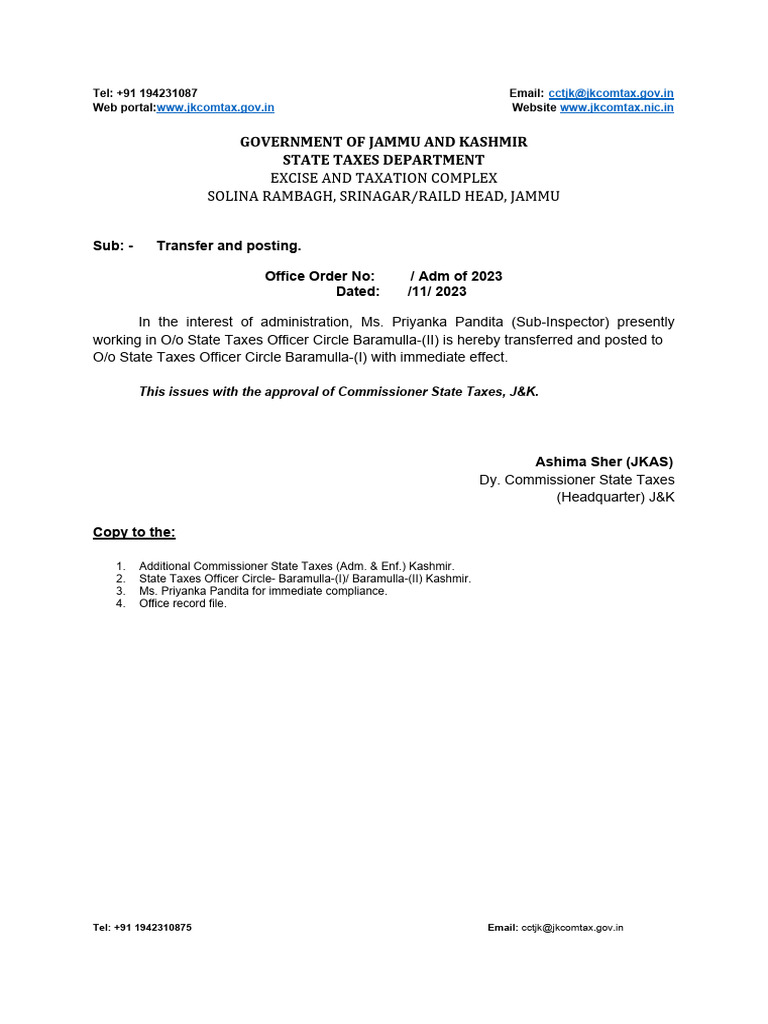 Tel: +91 194231087
Web portal:www.jkcomtax.gov.in

Email: cctjk@jkcomtax.gov.in
Website www.jkcomtax.nic.in

GOVERNMENT OF JAMMU AND KASHMIR
STATE TAXES DEPARTMENT
EXCISE AND TAXATION COMPLEX
SOLINA RAMBAGH, SRINAGAR/RAILD HEAD, JAMMU

Sub: - Transfer and posting.

Office Order No: / Adm of 2023
Dated: /11/ 2023

In the interest of administration, Ms. Priyanka Pandita (Sub-Inspector) presently working in O/o State Taxes Officer Circle Baramulla-(II) is hereby transferred and posted to O/o State Taxes Officer Circle Baramulla-(I) with immediate effect.

This issues with the approval of Commissioner State Taxes, J&K.

Ashima Sher (JKAS)
Dy. Commissioner State Taxes
(Headquarter) J&K

Copy to the:

1. Additional Commissioner State Taxes (Adm. & Enf.) Kashmir.
2. State Taxes Officer Circle- Baramulla-(I)/ Baramulla-(II) Kashmir.
3. Ms. Priyanka Pandita for immediate compliance.
4. Office record file.

Tel: +91 1942310875

Email: cctjk@jkcomtax.gov.in